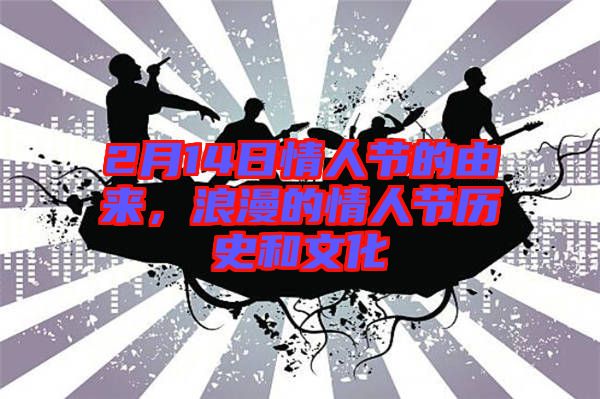 2月14日情人节的由来，浪漫的情人节历史和文化